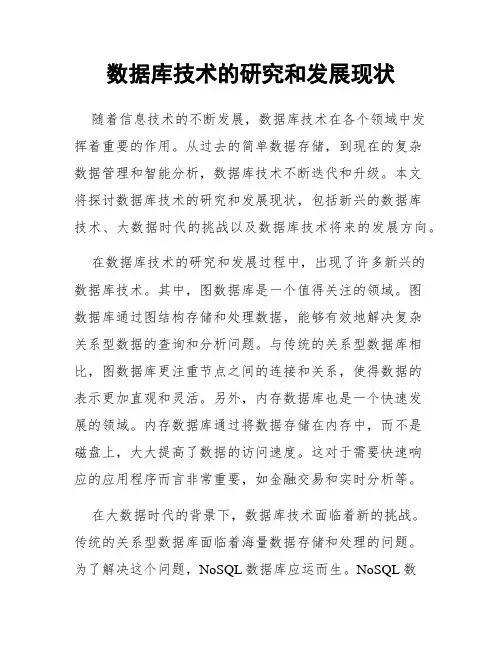 数据库技术的研究和发展现状

随着信息技术的不断发展，数据库技术在各个领域中发挥着重要的作用。从过去的简单数据存储，到现在的复杂数据管理和智能分析，数据库技术不断迭代和升级。本文将探讨数据库技术的研究和发展现状，包括新兴的数据库技术、大数据时代的挑战以及数据库技术将来的发展方向。

在数据库技术的研究和发展过程中，出现了许多新兴的数据库技术。其中，图数据库是一个值得关注的领域。图数据库通过图结构存储和处理数据，能够有效地解决复杂关系型数据的查询和分析问题。与传统的关系型数据库相比，图数据库更注重节点之间的连接和关系，使得数据的表示更加直观和灵活。另外，内存数据库也是一个快速发展的领域。内存数据库通过将数据存储在内存中，而不是磁盘上，大大提高了数据的访问速度。这对于需要快速响应的应用程序而言非常重要，如金融交易和实时分析等。

在大数据时代的背景下，数据库技术面临着新的挑战。传统的关系型数据库面临着海量数据存储和处理的问题。为了解决这个问题，NoSQL 数据库应运而生。NoSQL 数